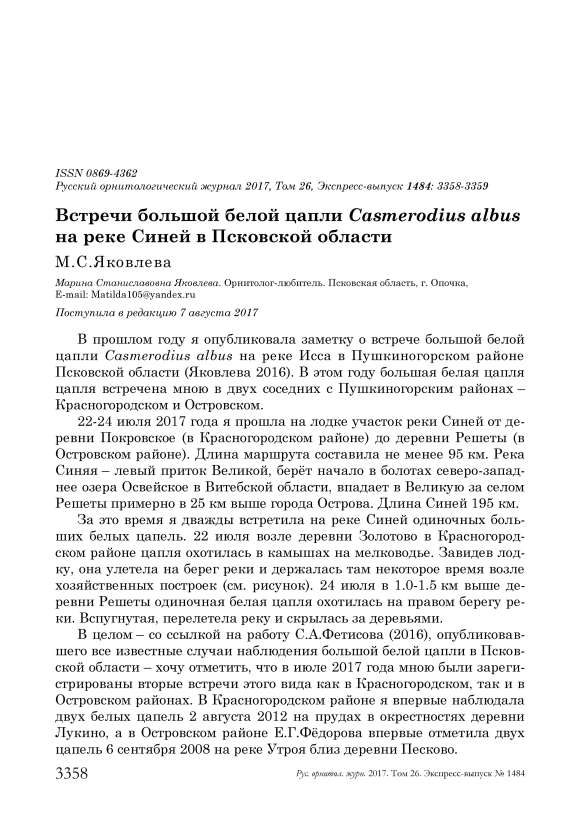 ISSN 0869-4362
Русский орнитологический журнал 2017, Том 26, Экспресс-выпуск 1484: 3358-3359

Встречи большой белой цапли Casmerodius albus на реке Синей в Псковской области

М.С.Яковлева

Марина Станиславовна Яковлева. Орнитолог-любитель. Псковская область, г. Опочка, E-mail: Matilda105@yandex.ru

Поступила в редакцию 7 августа 2017

В прошлом году я опубликовала заметку о встрече большой белой цапли Casmerodius albus на реке Исса в Пушкиногорском районе Псковской области (Яковлева 2016). В этом году большая белая цапля цапля встречена мною в двух соседних с Пушкиногорским районах – Красногородском и Островском.

22-24 июля 2017 года я прошла на лодке участок реки Синей от деревни Покровское (в Красногородском районе) до деревни Решеты (в Островском районе). Длина маршрута составила не менее 95 км. Река Синяя – левый приток Великой, берёт начало в болотах северо-западнее озера Освейское в Витебской области, впадает в Великую за селом Решеты примерно в 25 км выше города Острова. Длина Синей 195 км.

За это время я дважды встретила на реке Синей одиночных больших белых цапель. 22 июля возле деревни Золотово в Красногородском районе цапля охотилась в камышах на мелководье. Завидев лодку, она улетела на берег реки и держалась там некоторое время возле хозяйственных построек (см. рисунок). 24 июля в 1.0-1.5 км выше деревни Решеты одиночная белая цапля охотилась на правом берегу реки. Вспугнутая, перелетела реку и скрылась за деревьями.

В целом – со ссылкой на работу С.А.Фетисова (2016), опубликовавшего все известные случаи наблюдения большой белой цапли в Псковской области – хочу отметить, что в июле 2017 года мною были зарегистрированы вторые встречи этого вида как в Красногородском, так и в Островском районах. В Красногородском районе я впервые наблюдала двух белых цапель 2 августа 2012 на прудах в окрестностях деревни Лукино, а в Островском районе Е.Г.Фёдорова впервые отметила двух цапель 6 сентября 2008 на реке Утроя близ деревни Песково.

3358

Рус. орнитол. журн. 2017. Том 26. Экспресс-выпуск № 1484